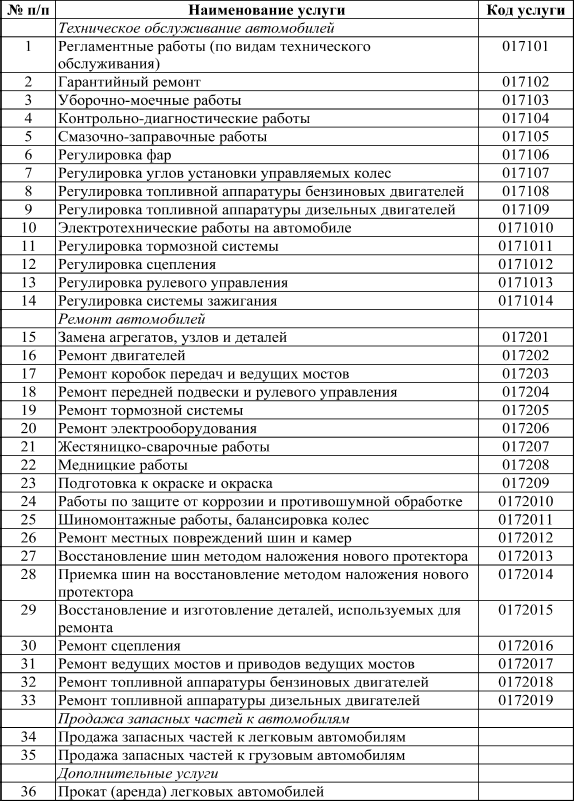 | № п/п | Наименование услуги | Код услуги |
|---|---|---|
| | Техническое обслуживание автомобилей | |
| 1 | Регламентные работы (по видам технического обслуживания) | 017101 |
| 2 | Гарантийный ремонт | 017102 |
| 3 | Уборочно-моечные работы | 017103 |
| 4 | Контрольно-диагностические работы | 017104 |
| 5 | Смазочно-заправочные работы | 017105 |
| 6 | Регулировка фар | 017106 |
| 7 | Регулировка углов установки управляемых колес | 017107 |
| 8 | Регулировка топливной аппаратуры бензиновых двигателей | 017108 |
| 9 | Регулировка топливной аппаратуры дизельных двигателей | 017109 |
| 10 | Электротехнические работы на автомобиле | 0171010 |
| 11 | Регулировка тормозной системы | 0171011 |
| 12 | Регулировка сцепления | 0171012 |
| 13 | Регулировка рулевого управления | 0171013 |
| 14 | Регулировка системы зажигания | 0171014 |
| | Ремонт автомобилей | |
| 15 | Замена агрегатов, узлов и деталей | 017201 |
| 16 | Ремонт двигателей | 017202 |
| 17 | Ремонт коробок передач и ведущих мостов | 017203 |
| 18 | Ремонт передней подвески и рулевого управления | 017204 |
| 19 | Ремонт тормозной системы | 017205 |
| 20 | Ремонт электрооборудования | 017206 |
| 21 | Жестяницко-сварочные работы | 017207 |
| 22 | Медницкие работы | 017208 |
| 23 | Подготовка к окраске и окраска | 017209 |
| 24 | Работы по защите от коррозии и противошумной обработке | 0172010 |
| 25 | Шиномонтажные работы, балансировка колес | 0172011 |
| 26 | Ремонт местных повреждений шин и камер | 0172012 |
| 27 | Восстановление шин методом наложения нового протектора | 0172013 |
| 28 | Приемка шин на восстановление методом наложения нового протектора | 0172014 |
| 29 | Восстановление и изготовление деталей, используемых для ремонта | 0172015 |
| 30 | Ремонт сцепления | 0172016 |
| 31 | Ремонт ведущих мостов и приводов ведущих мостов | 0172017 |
| 32 | Ремонт топливной аппаратуры бензиновых двигателей | 0172018 |
| 33 | Ремонт топливной аппаратуры дизельных двигателей | 0172019 |
| | Продажа запасных частей к автомобилям | |
| 34 | Продажа запасных частей к легковым автомобилям | |
| 35 | Продажа запасных частей к грузовым автомобилям | |
| | Дополнительные услуги | |
| 36 | Прокат (аренда) легковых автомобилей | |